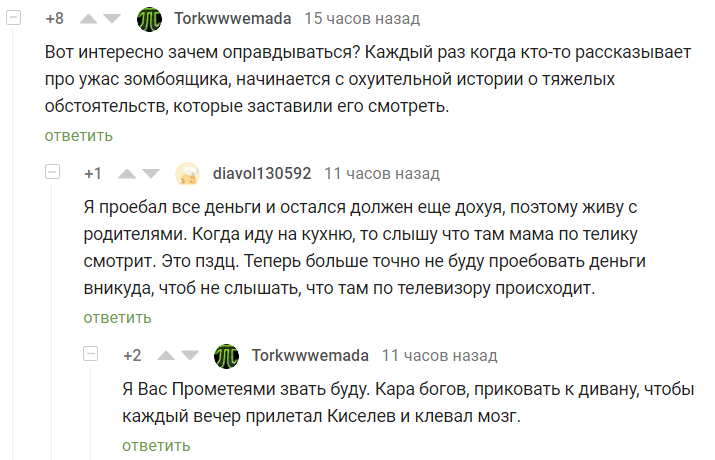 +8 Torkwwwemada 15 часов назад

Вот интересно зачем оправдываться? Каждый раз когда кто-то рассказывает про ужас зомбоящика, начинается с охуительной истории о тяжелых обстоятельств, которые заставили его смотреть.

ответить

+1 diavol130592 11 часов назад

Я проебал все деньги и остался должен еще дохуя, поэтому живу с родителями. Когда иду на кухню, то слышу что там мама по телику смотрит. Это пздц. Теперь больше точно не буду проебовать деньги вникуда, чтоб не слышать, что там по телевизору происходит.

ответить

+2 Torkwwwemada 11 часов назад

Я Вас Прометеями звать буду. Кара богов, приковать к дивану, чтобы каждый вечер прилетал Киселев и клевал мозг.

ответить